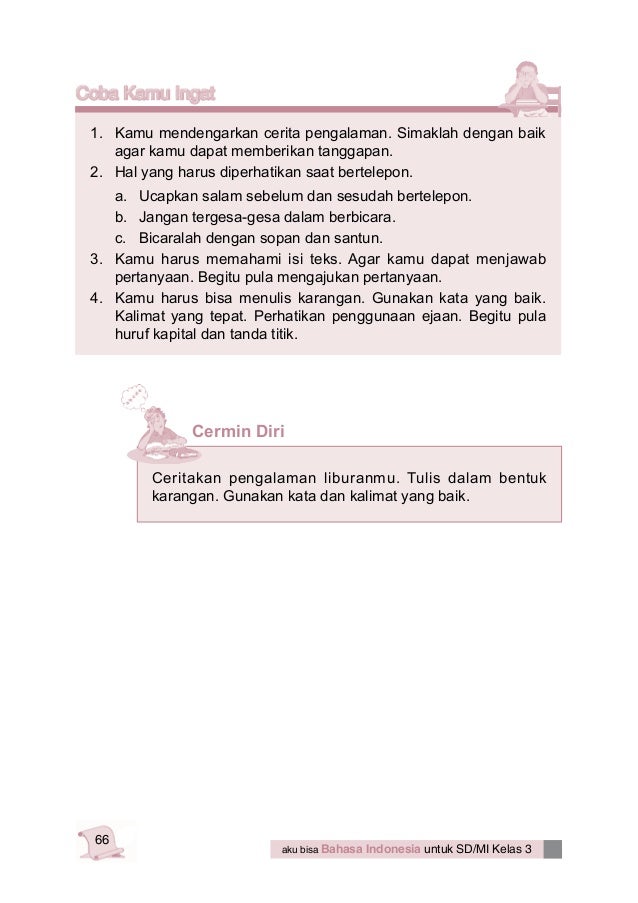 Coba Kamu Ingat

1. Kamu mendengarkan cerita pengalaman. Simaklah dengan baik agar kamu dapat memberikan tanggapan.
2. Hal yang harus diperhatikan saat bertelepon.
a. Ucapkan salam sebelum dan sesudah bertelepon.
b. Jangan tergesa-gesa dalam berbicara.
c. Bicaralah dengan sopan dan santun.
3. Kamu harus memahami isi teks. Agar kamu dapat menjawab pertanyaan. Begitu pula mengajukan pertanyaan.
4. Kamu harus bisa menulis karangan. Gunakan kata yang baik. Kalimat yang tepat. Perhatikan penggunaan ejaan. Begitu pula huruf kapital dan tanda titik.

Cermin Diri

Ceritakan pengalaman liburanmu. Tulis dalam bentuk karangan. Gunakan kata dan kalimat yang baik.

66

aku bisa Bahasa Indonesia untuk SD/MI Kelas 3